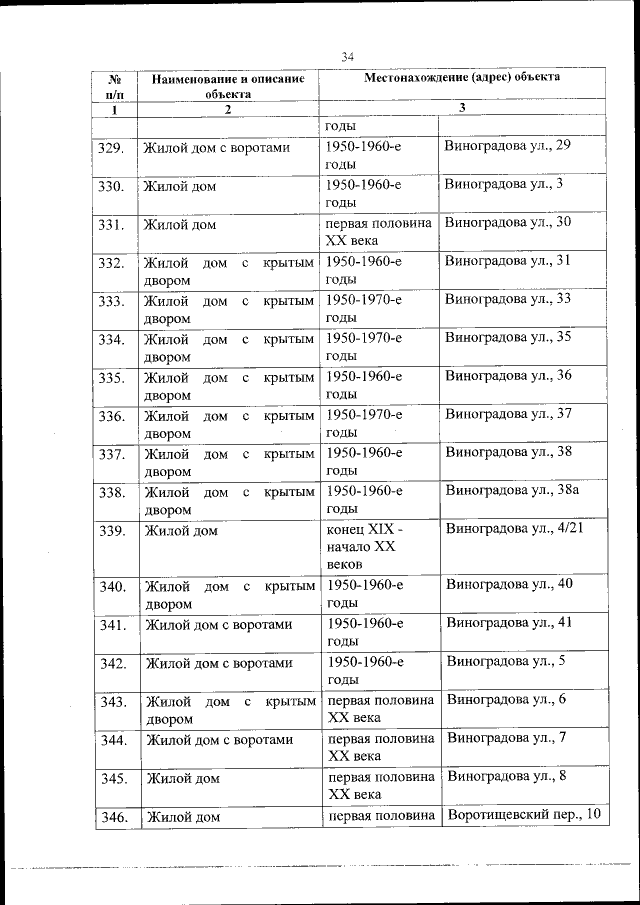 34

| № п/п | Наименование и описание объекта | Местонахождение (адрес) объекта | |
|---|---|---|---|
| 1 | 2 | 3 | |
| | | годы | |
| 329. | Жилой дом с воротами | 1950-1960-е годы | Виноградова ул., 29 |
| 330. | Жилой дом | 1950-1960-е годы | Виноградова ул., 3 |
| 331. | Жилой дом | первая половина XX века | Виноградова ул., 30 |
| 332. | Жилой дом с крытым двором | 1950-1960-е годы | Виноградова ул., 31 |
| 333. | Жилой дом с крытым двором | 1950-1970-е годы | Виноградова ул., 33 |
| 334. | Жилой дом с крытым двором | 1950-1970-е годы | Виноградова ул., 35 |
| 335. | Жилой дом с крытым двором | 1950-1960-е годы | Виноградова ул., 36 |
| 336. | Жилой дом с крытым двором | 1950-1970-е годы | Виноградова ул., 37 |
| 337. | Жилой дом с крытым двором | 1950-1960-е годы | Виноградова ул., 38 |
| 338. | Жилой дом с крытым двором | 1950-1960-е годы | Виноградова ул., 38а |
| 339. | Жилой дом | конец XIX - начало XX веков | Виноградова ул., 4/21 |
| 340. | Жилой дом с крытым двором | 1950-1960-е годы | Виноградова ул., 40 |
| 341. | Жилой дом с воротами | 1950-1960-е годы | Виноградова ул., 41 |
| 342. | Жилой дом с воротами | 1950-1960-е годы | Виноградова ул., 5 |
| 343. | Жилой дом с крытым двором | первая половина XX века | Виноградова ул., 6 |
| 344. | Жилой дом с воротами | первая половина XX века | Виноградова ул., 7 |
| 345. | Жилой дом | первая половина XX века | Виноградова ул., 8 |
| 346. | Жилой дом | первая половина | Воротищевский пер., 10 |